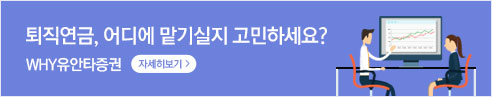 퇴직연금, 어디에 맡기실지 고민하세요?

WHY유안타증권

자세히보기 >